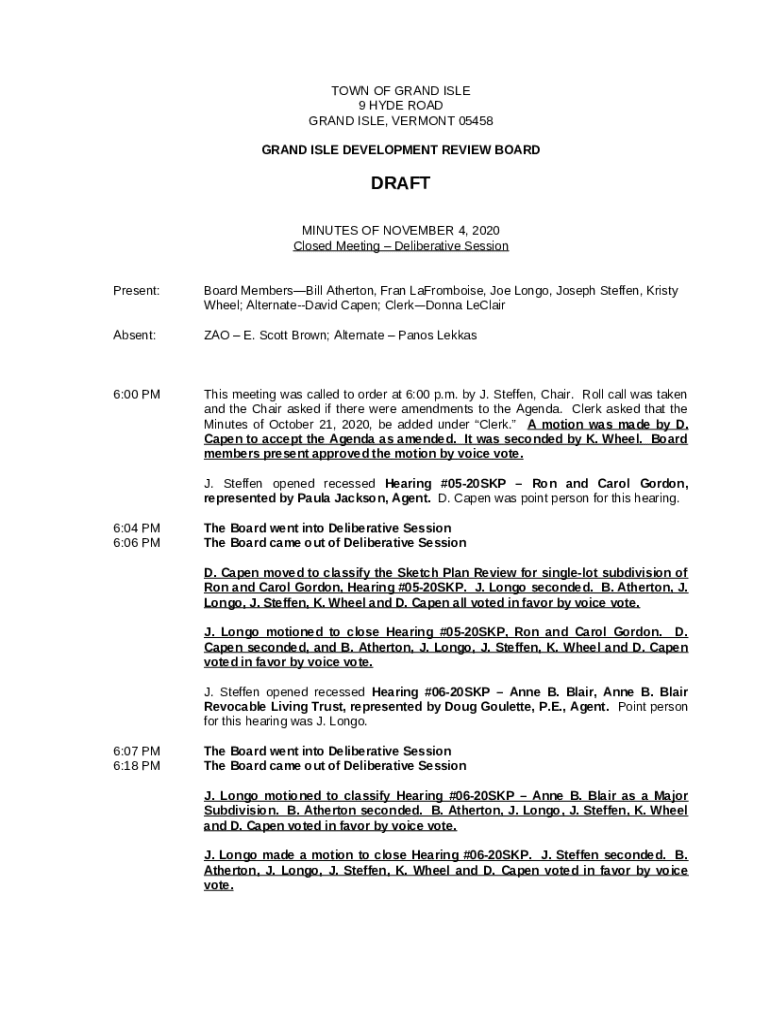 TOWN OF GRAND ISLE
9 HYDE ROAD
GRAND ISLE, VERMONT 05458

GRAND ISLE DEVELOPMENT REVIEW BOARD

DRAFT

MINUTES OF NOVEMBER 4, 2020
Closed Meeting – Deliberative Session

Present: Board Members—Bill Atherton, Fran LaFromboise, Joe Longo, Joseph Steffen, Kristy Wheel; Alternate--David Capen; Clerk—Donna LeClair

Absent: ZAO – E. Scott Brown; Alternate – Panos Lekkas

6:00 PM This meeting was called to order at 6:00 p.m. by J. Steffen, Chair. Roll call was taken and the Chair asked if there were amendments to the Agenda. Clerk asked that the Minutes of October 21, 2020, be added under "Clerk." A motion was made by D. Capen to accept the Agenda as amended. It was seconded by K. Wheel. Board members present approved the motion by voice vote.

J. Steffen opened recessed Hearing #05-20SKP – Ron and Carol Gordon, represented by Paula Jackson, Agent. D. Capen was point person for this hearing.

6:04 PM The Board went into Deliberative Session
6:06 PM The Board came out of Deliberative Session

D. Capen moved to classify the Sketch Plan Review for single-lot subdivision of Ron and Carol Gordon, Hearing #05-20SKP. J. Longo seconded. B. Atherton, J. Longo, J. Steffen, K. Wheel and D. Capen all voted in favor by voice vote.

J. Longo motioned to close Hearing #05-20SKP, Ron and Carol Gordon. D. Capen seconded, and B. Atherton, J. Longo, J. Steffen, K. Wheel and D. Capen voted in favor by voice vote.

J. Steffen opened recessed Hearing #06-20SKP – Anne B. Blair, Anne B. Blair Revocable Living Trust, represented by Doug Goulette, P.E., Agent. Point person for this hearing was J. Longo.

6:07 PM The Board went into Deliberative Session
6:18 PM The Board came out of Deliberative Session

J. Longo motioned to classify Hearing #06-20SKP – Anne B. Blair as a Major Subdivision. B. Atherton seconded. B. Atherton, J. Longo, J. Steffen, K. Wheel and D. Capen voted in favor by voice vote.

J. Longo made a motion to close Hearing #06-20SKP. J. Steffen seconded. B. Atherton, J. Longo, J. Steffen, K. Wheel and D. Capen voted in favor by voice vote.